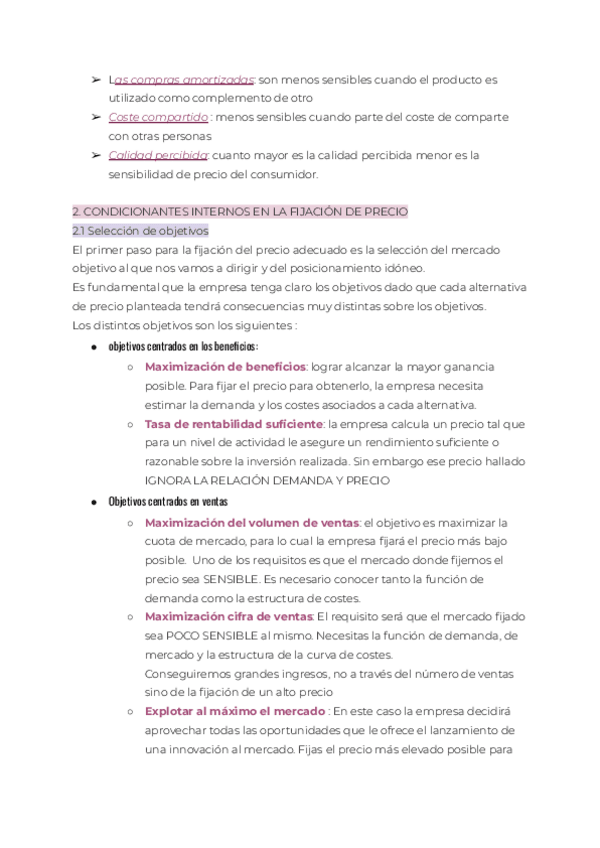 ➢ Las compras amortizadas: son menos sensibles cuando el producto es utilizado como complemento de otro
➢ Coste compartido : menos sensibles cuando parte del coste de comparte con otras personas
➢ Calidad percibida: cuanto mayor es la calidad percibida menor es la sensibilidad de precio del consumidor.

2. CONDICIONANTES INTERNOS EN LA FIJACIÓN DE PRECIO
2.1 Selección de objetivos
El primer paso para la fijación del precio adecuado es la selección del mercado objetivo al que nos vamos a dirigir y del posicionamiento idóneo.
Es fundamental que la empresa tenga claro los objetivos dado que cada alternativa de precio planteada tendrá consecuencias muy distintas sobre los objetivos.
Los distintos objetivos son los siguientes :

● objetivos centrados en los beneficios:
○ Maximización de beneficios: lograr alcanzar la mayor ganancia posible. Para fijar el precio para obtenerlo, la empresa necesita estimar la demanda y los costes asociados a cada alternativa.
○ Tasa de rentabilidad suficiente: la empresa calcula un precio tal que para un nivel de actividad le asegure un rendimiento suficiente o razonable sobre la inversión realizada. Sin embargo ese precio hallado IGNORA LA RELACIÓN DEMANDA Y PRECIO
● Objetivos centrados en ventas
○ Maximización del volumen de ventas: el objetivo es maximizar la cuota de mercado, para lo cual la empresa fijará el precio más bajo posible. Uno de los requisitos es que el mercado donde fijemos el precio sea SENSIBLE. Es necesario conocer tanto la función de demanda como la estructura de costes.
○ Maximización cifra de ventas: El requisito será que el mercado fijado sea POCO SENSIBLE al mismo. Necesitas la función de demanda, de mercado y la estructura de la curva de costes.
Conseguiremos grandes ingresos, no a través del número de ventas sino de la fijación de un alto precio
○ Explotar al máximo el mercado : En este caso la empresa decidirá aprovechar todas las oportunidades que le ofrece el lanzamiento de una innovación al mercado. Fijas el precio más elevado posible para